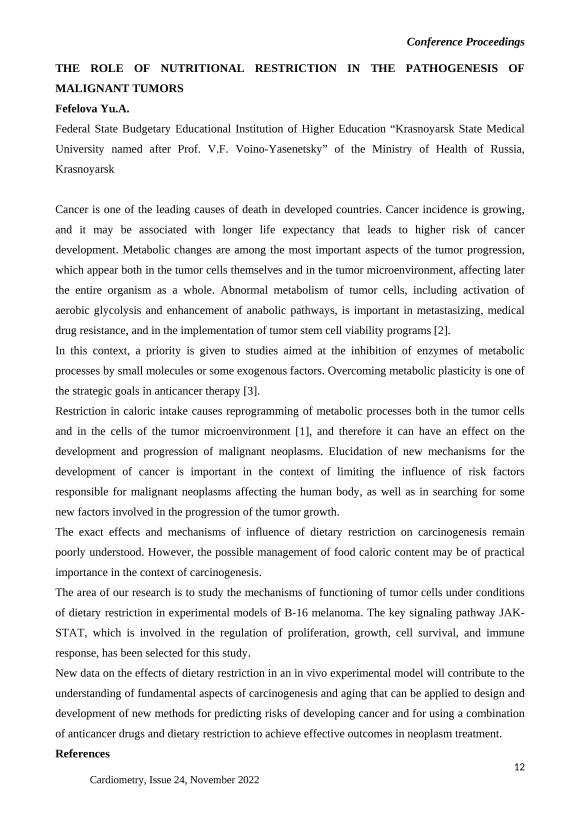 Conference Proceedings

THE ROLE OF NUTRITIONAL RESTRICTION IN THE PATHOGENESIS OF MALIGNANT TUMORS

Fefelova Yu.A.

Federal State Budgetary Educational Institution of Higher Education “Krasnoyarsk State Medical University named after Prof. V.F. Voino-Yasenetsky” of the Ministry of Health of Russia, Krasnoyarsk

Cancer is one of the leading causes of death in developed countries. Cancer incidence is growing, and it may be associated with longer life expectancy that leads to higher risk of cancer development. Metabolic changes are among the most important aspects of the tumor progression, which appear both in the tumor cells themselves and in the tumor microenvironment, affecting later the entire organism as a whole. Abnormal metabolism of tumor cells, including activation of aerobic glycolysis and enhancement of anabolic pathways, is important in metastasizing, medical drug resistance, and in the implementation of tumor stem cell viability programs [2].

In this context, a priority is given to studies aimed at the inhibition of enzymes of metabolic processes by small molecules or some exogenous factors. Overcoming metabolic plasticity is one of the strategic goals in anticancer therapy [3].

Restriction in caloric intake causes reprogramming of metabolic processes both in the tumor cells and in the cells of the tumor microenvironment [1], and therefore it can have an effect on the development and progression of malignant neoplasms. Elucidation of new mechanisms for the development of cancer is important in the context of limiting the influence of risk factors responsible for malignant neoplasms affecting the human body, as well as in searching for some new factors involved in the progression of the tumor growth.

The exact effects and mechanisms of influence of dietary restriction on carcinogenesis remain poorly understood. However, the possible management of food caloric content may be of practical importance in the context of carcinogenesis.

The area of our research is to study the mechanisms of functioning of tumor cells under conditions of dietary restriction in experimental models of B-16 melanoma. The key signaling pathway JAK-STAT, which is involved in the regulation of proliferation, growth, cell survival, and immune response, has been selected for this study.

New data on the effects of dietary restriction in an in vivo experimental model will contribute to the understanding of fundamental aspects of carcinogenesis and aging that can be applied to design and development of new methods for predicting risks of developing cancer and for using a combination of anticancer drugs and dietary restriction to achieve effective outcomes in neoplasm treatment.

References

12

Cardiometry, Issue 24, November 2022